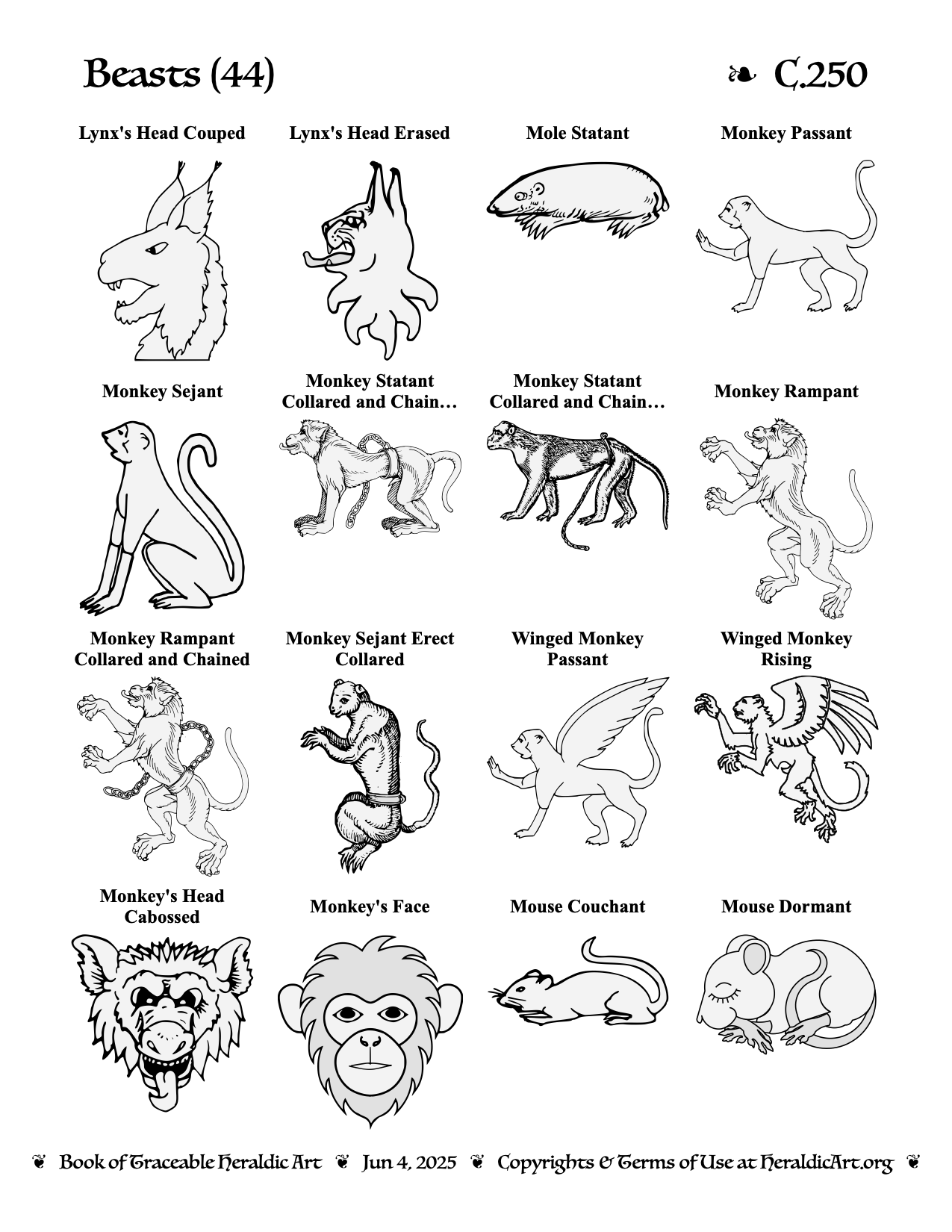 Beasts (44)

❧ C.250

Lynx's Head Couped

Lynx's Head Erased

Mole Statant

Monkey Passant

Monkey Sejant

Monkey Statant Collared and Chain…

Monkey Statant Collared and Chain…

Monkey Rampant

Monkey Rampant Collared and Chained

Monkey Sejant Erect Collared

Winged Monkey Passant

Winged Monkey Rising

Monkey's Head Cabossed

Monkey's Face

Mouse Couchant

Mouse Dormant

❦ Book of Traceable Heraldic Art ❦ Jun 4, 2025 ❦ Copyrights & Terms of Use at HeraldicArt.org ❦